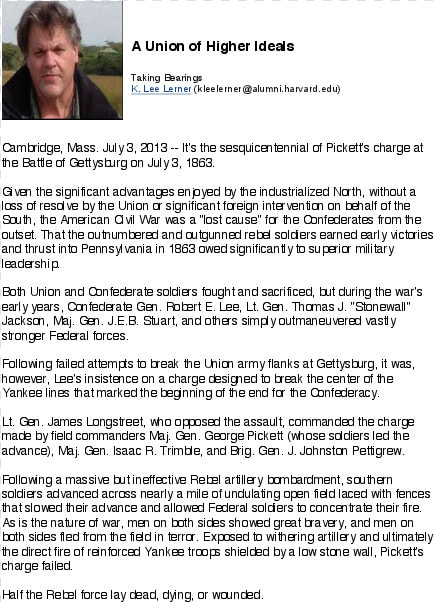 A Union of Higher Ideals

Taking Bearings
K. Lee Lerner (kleelerner@alumni.harvard.edu)

Cambridge, Mass. July 3, 2013 -- It's the sesquicentennial of Pickett's charge at the Battle of Gettysburg on July 3, 1863.

Given the significant advantages enjoyed by the industrialized North, without a loss of resolve by the Union or significant foreign intervention on behalf of the South, the American Civil War was a "lost cause" for the Confederates from the outset. That the outnumbered and outgunned rebel soldiers earned early victories and thrust into Pennsylvania in 1863 owed significantly to superior military leadership.

Both Union and Confederate soldiers fought and sacrificed, but during the war's early years, Confederate Gen. Robert E. Lee, Lt. Gen. Thomas J. "Stonewall" Jackson, Maj. Gen. J.E.B. Stuart, and others simply outmaneuvered vastly stronger Federal forces.

Following failed attempts to break the Union army flanks at Gettysburg, it was, however, Lee's insistence on a charge designed to break the center of the Yankee lines that marked the beginning of the end for the Confederacy.

Lt. Gen. James Longstreet, who opposed the assault, commanded the charge made by field commanders Maj. Gen. George Pickett (whose soldiers led the advance), Maj. Gen. Isaac R. Trimble, and Brig. Gen. J. Johnston Pettigrew.

Following a massive but ineffective Rebel artillery bombardment, southern soldiers advanced across nearly a mile of undulating open field laced with fences that slowed their advance and allowed Federal soldiers to concentrate their fire. As is the nature of war, men on both sides showed great bravery, and men on both sides fled from the field in terror. Exposed to withering artillery and ultimately the direct fire of reinforced Yankee troops shielded by a low stone wall, Pickett's charge failed.

Half the Rebel force lay dead, dying, or wounded.